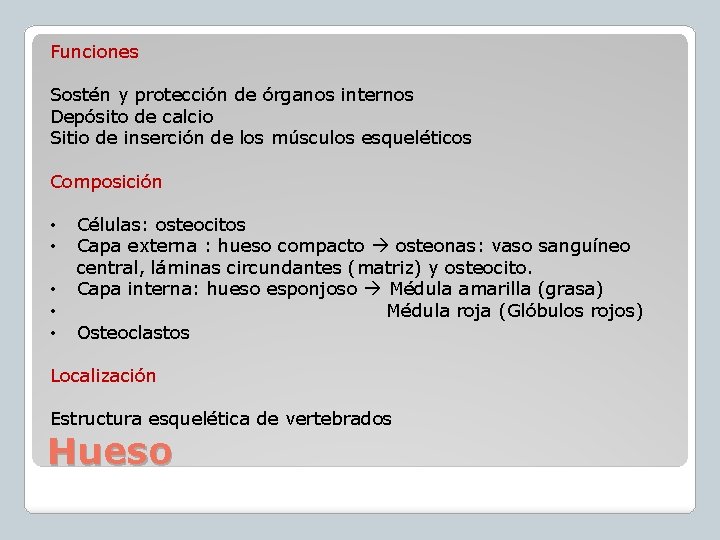 Funciones

Sostén y protección de órganos internos
Depósito de calcio
Sitio de inserción de los músculos esqueléticos

Composición

• Células: osteocitos
• Capa externa : hueso compacto → osteonas: vaso sanguíneo central, láminas circundantes (matriz) y osteocito.
• Capa interna: hueso esponjoso → Médula amarilla (grasa)
• Médula roja (Glóbulos rojos)
• Osteoclastos

Localización

Estructura esquelética de vertebrados

Hueso